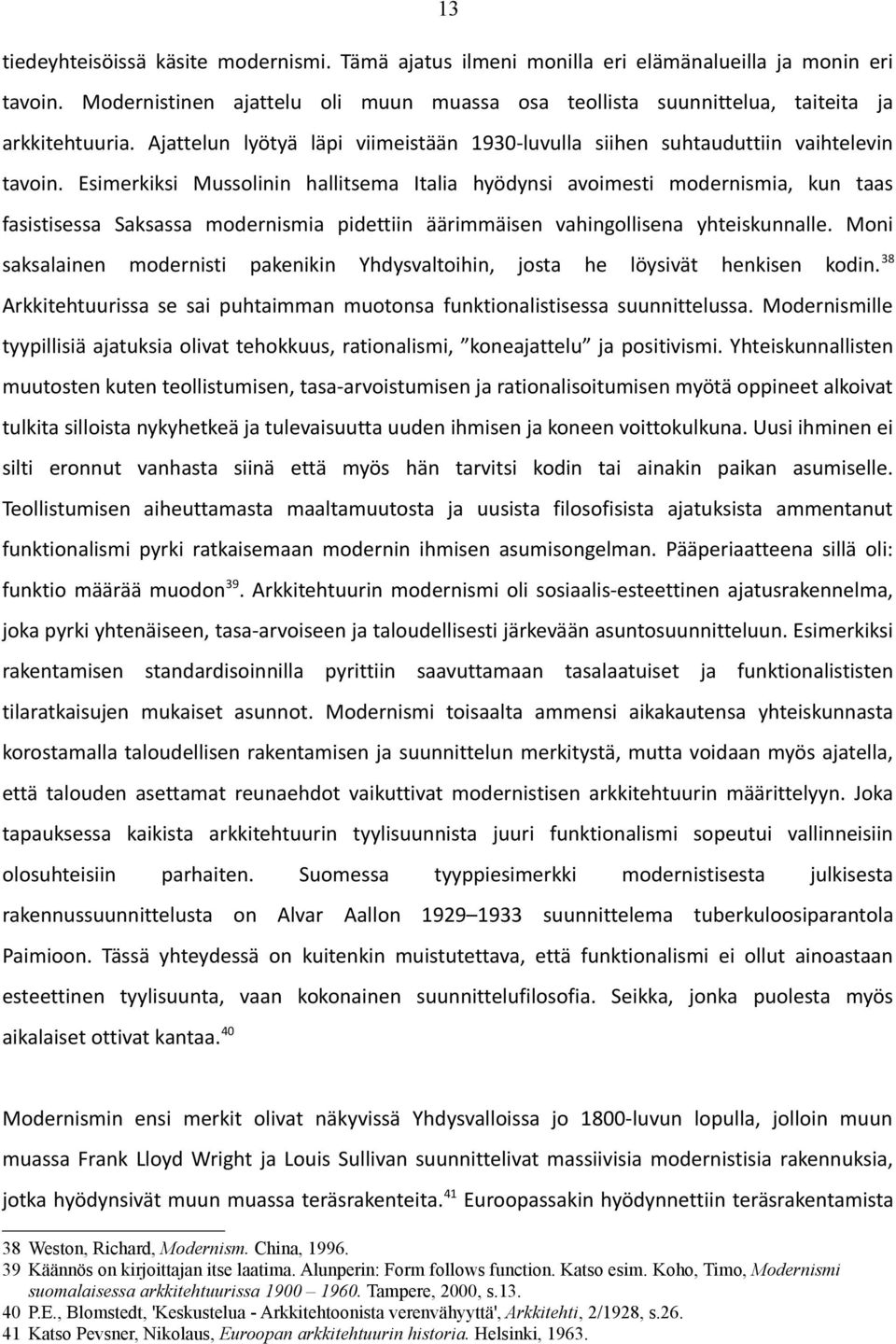 13

tiedeyhteisöissä käsite modernismi. Tämä ajatus ilmeni monilla eri elämänalueilla ja monin eri tavoin. Modernistinen ajattelu oli muun muassa osa teollista suunnittelua, taiteita ja arkkitehtuuria. Ajattelun lyötyä läpi viimeistään 1930-luvulla siihen suhtauduttiin vaihtelevin tavoin. Esimerkiksi Mussolinin hallitsema Italia hyödynsi avoimesti modernismia, kun taas fasistisessa Saksassa modernismia pidettiin äärimmäisen vahingollisena yhteiskunnalle. Moni saksalainen modernisti pakenikin Yhdysvaltoihin, josta he löysivät henkisen kodin.$^{38}$ Arkkitehtuurissa se sai puhtaimman muotonsa funktionalistisessa suunnittelussa. Modernismille tyypillisiä ajatuksia olivat tehokkuus, rationalismi, ”koneajattelu” ja positivismi. Yhteiskunnallisten muutosten kuten teollistumisen, tasa-arvoistumisen ja rationalisoitumisen myötä oppineet alkoivat tulkita silloista nykyhetkeä ja tulevaisuutta uuden ihmisen ja koneen voittokulkuna. Uusi ihminen ei silti eronnut vanhasta siinä että myös hän tarvitsi kodin tai ainakin paikan asumiselle. Teollistumisen aiheuttamasta maaltamuutosta ja uusista filosofisista ajatuksista ammentanut funktionalismi pyrki ratkaisemaan modernin ihmisen asumisongelman. Pääperiaatteena sillä oli: funktio määrää muodon$^{39}$. Arkkitehtuurin modernismi oli sosiaalis-esteettinen ajatusrakennelma, joka pyrki yhtenäiseen, tasa-arvoiseen ja taloudellisesti järkevään asuntosuunnitteluun. Esimerkiksi rakentamisen standardisoinnilla pyrittiin saavuttamaan tasalaatuiset ja funktionalististen tilaratkaisujen mukaiset asunnot. Modernismi toisaalta ammensi aikakautensa yhteiskunnasta korostamalla taloudellisen rakentamisen ja suunnittelun merkitystä, mutta voidaan myös ajatella, että talouden asettamat reunaehdot vaikuttivat modernistisen arkkitehtuurin määrittelyyn. Joka tapauksessa kaikista arkkitehtuurin tyylisuunnista juuri funktionalismi sopeutui vallinneisiin olosuhteisiin parhaiten. Suomessa tyyppiesimerkki modernistisesta julkisesta rakennussuunnittelusta on Alvar Aallon 1929–1933 suunnittelema tuberkuloosiparantola Paimioon. Tässä yhteydessä on kuitenkin muistutettava, että funktionalismi ei ollut ainoastaan esteettinen tyylisuunta, vaan kokonainen suunnittelufilosofia. Seikka, jonka puolesta myös aikalaiset ottivat kantaa.$^{40}$

Modernismin ensi merkit olivat näkyvissä Yhdysvalloissa jo 1800-luvun lopulla, jolloin muun muassa Frank Lloyd Wright ja Louis Sullivan suunnittelivat massiivisia modernistisia rakennuksia, jotka hyödynsivät muun muassa teräsrakenteita.$^{41}$ Euroopassakin hyödynnettiin teräsrakentamista

38 Weston, Richard, Modernism. China, 1996.
39 Käännös on kirjoittajan itse laatima. Alunperin: Form follows function. Katso esim. Koho, Timo, Modernismi suomalaisessa arkkitehtuurissa 1900 – 1960. Tampere, 2000, s.13.
40 P.E., Blomstedt, 'Keskustelua - Arkkitehtoonista verenvähyyttä', Arkkitehti, 2/1928, s.26.
41 Katso Pevsner, Nikolaus, Euroopan arkkitehtuurin historia. Helsinki, 1963.